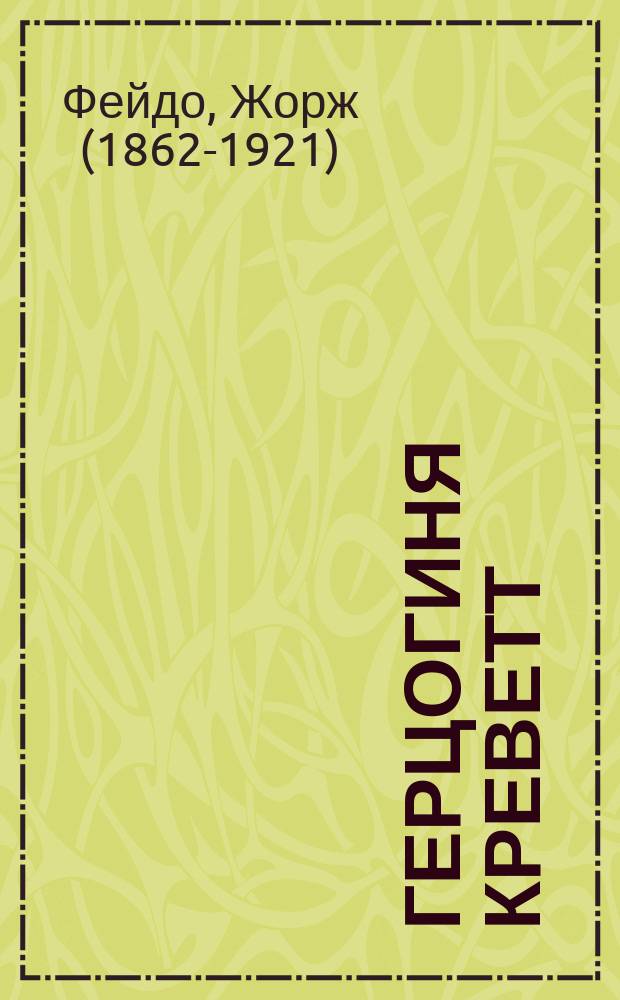 Фейдо, Жорж
(1862-1921)

ГЕРЦОГИНЯ КРЕВЕТТ